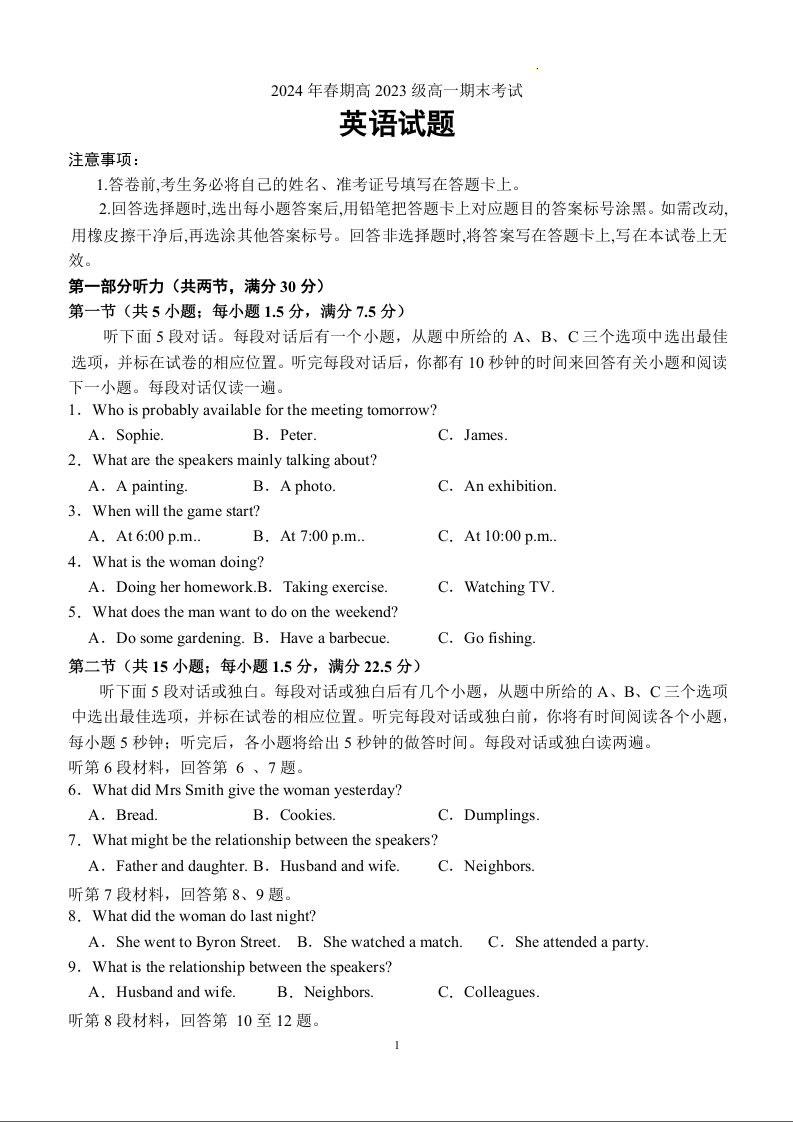 2024 年春期高 2023 级高一期末考试

英语试题

注意事项：

1.答卷前,考生务必将自己的姓名、准考证号填写在答题卡上。

2.回答选择题时,选出每小题答案后,用铅笔把答题卡上对应题目的答案标号涂黑。如需改动,用橡皮擦干净后,再选涂其他答案标号。回答非选择题时,将答案写在答题卡上,写在本试卷上无效。

第一部分听力（共两节，满分 30 分）

第一节（共 5 小题；每小题 1.5 分，满分 7.5 分）

听下面 5 段对话。每段对话后有一个小题，从题中所给的 A、B、C 三个选项中选出最佳选项，并标在试卷的相应位置。听完每段对话后，你都有 10 秒钟的时间来回答有关小题和阅读下一小题。每段对话仅读一遍。

1．Who is probably available for the meeting tomorrow?

A．Sophie. B．Peter. C．James.

2．What are the speakers mainly talking about?

A．A painting. B．A photo. C．An exhibition.

3．When will the game start?

A．At 6:00 p.m.. B．At 7:00 p.m.. C．At 10:00 p.m..

4．What is the woman doing?

A．Doing her homework.B．Taking exercise. C．Watching TV.

5．What does the man want to do on the weekend?

A．Do some gardening. B．Have a barbecue. C．Go fishing.

第二节（共 15 小题；每小题 1.5 分，满分 22.5 分）

听下面 5 段对话或独白。每段对话或独白后有几个小题，从题中所给的 A、B、C 三个选项中选出最佳选项，并标在试卷的相应位置。听完每段对话或独白前，你将有时间阅读各个小题，每小题 5 秒钟；听完后，各小题将给出 5 秒钟的做答时间。每段对话或独白读两遍。

听第 6 段材料，回答第 6 、7 题。

6．What did Mrs Smith give the woman yesterday?

A．Bread. B．Cookies. C．Dumplings.

7．What might be the relationship between the speakers?

A．Father and daughter. B．Husband and wife. C．Neighbors.

听第 7 段材料，回答第 8、9 题。

8．What did the woman do last night?

A．She went to Byron Street. B．She watched a match. C．She attended a party.

9．What is the relationship between the speakers?

A．Husband and wife. B．Neighbors. C．Colleagues.

听第 8 段材料，回答第 10 至 12 题。

1